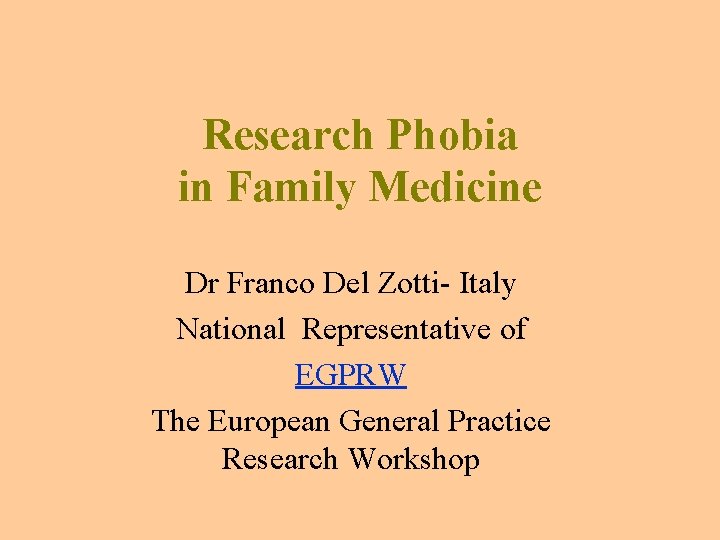 Research Phobia in Family Medicine

Dr Franco Del Zotti- Italy

National Representative of

EGPRW

The European General Practice Research Workshop